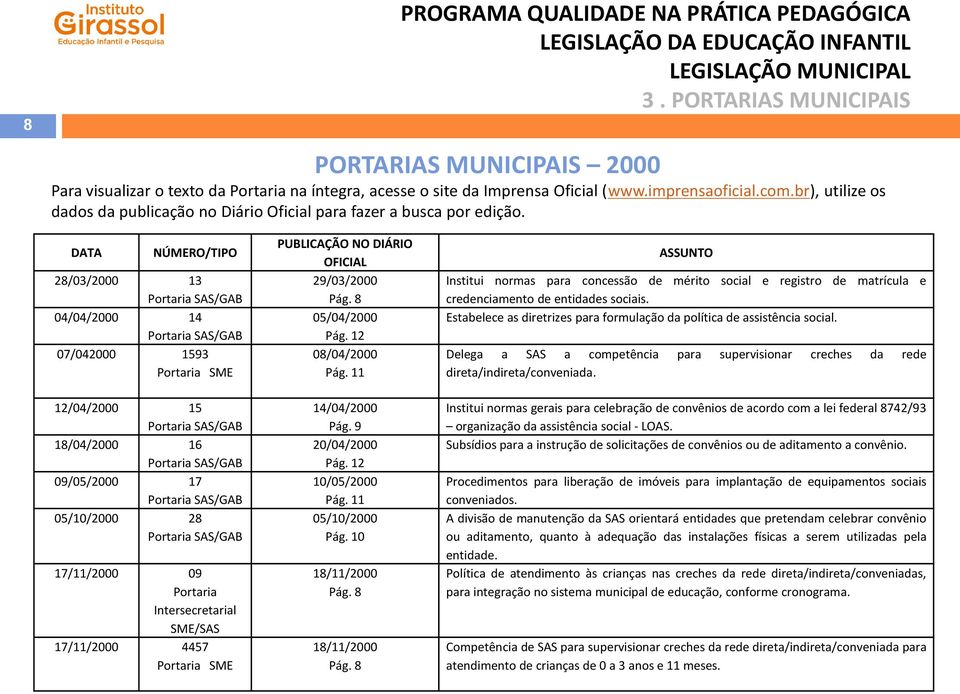 Instituto Girassol
Educação Infantil e Pesquisa

PROGRAMA QUALIDADE NA PRÁTICA PEDAGÓGICA
LEGISLAÇÃO DA EDUCAÇÃO INFANTIL
LEGISLAÇÃO MUNICIPAL
3 . PORTARIAS MUNICIPAIS

8

PORTARIAS MUNICIPAIS – 2000

Para visualizar o texto da Portaria na íntegra, acesse o site da Imprensa Oficial (www.imprensaoficial.com.br), utilize os dados da publicação no Diário Oficial para fazer a busca por edição.

| DATA | NÚMERO/TIPO | PUBLICAÇÃO NO DIÁRIO OFICIAL | ASSUNTO |
|---|---|---|---|
| 28/03/2000 | 13 Portaria SAS/GAB | 29/03/2000 Pág. 8 | Institui normas para concessão de mérito social e registro de matrícula e credenciamento de entidades sociais. |
| 04/04/2000 | 14 Portaria SAS/GAB | 05/04/2000 Pág. 12 | Estabelece as diretrizes para formulação da política de assistência social. |
| 07/042000 | 1593 Portaria SME | 08/04/2000 Pág. 11 | Delega a SAS a competência para supervisionar creches da rede direta/indireta/conveniada. |
| 12/04/2000 | 15 Portaria SAS/GAB | 14/04/2000 Pág. 9 | Institui normas gerais para celebração de convênios de acordo com a lei federal 8742/93 – organização da assistência social - LOAS. |
| 18/04/2000 | 16 Portaria SAS/GAB | 20/04/2000 Pág. 12 | Subsídios para a instrução de solicitações de convênios ou de aditamento a convênio. |
| 09/05/2000 | 17 Portaria SAS/GAB | 10/05/2000 Pág. 11 | Procedimentos para liberação de imóveis para implantação de equipamentos sociais conveniados. |
| 05/10/2000 | 28 Portaria SAS/GAB | 05/10/2000 Pág. 10 | A divisão de manutenção da SAS orientará entidades que pretendam celebrar convênio ou aditamento, quanto à adequação das instalações físicas a serem utilizadas pela entidade. |
| 17/11/2000 | 09 Portaria Intersecretarial SME/SAS | 18/11/2000 Pág. 8 | Política de atendimento às crianças nas creches da rede direta/indireta/conveniadas, para integração no sistema municipal de educação, conforme cronograma. |
| 17/11/2000 | 4457 Portaria SME | 18/11/2000 Pág. 8 | Competência de SAS para supervisionar creches da rede direta/indireta/conveniada para atendimento de crianças de 0 a 3 anos e 11 meses. |